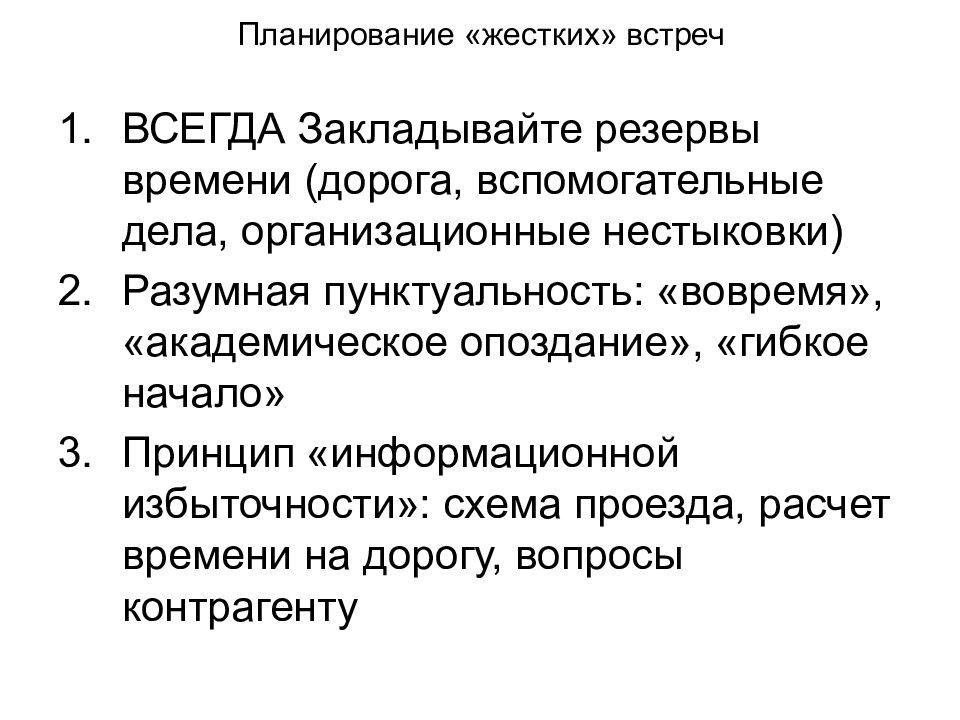 Планирование «жестких» встреч

1. ВСЕГДА Закладывайте резервы времени (дорога, вспомогательные дела, организационные нестыковки)
2. Разумная пунктуальность: «вовремя», «академическое опоздание», «гибкое начало»
3. Принцип «информационной избыточности»: схема проезда, расчет времени на дорогу, вопросы контрагенту